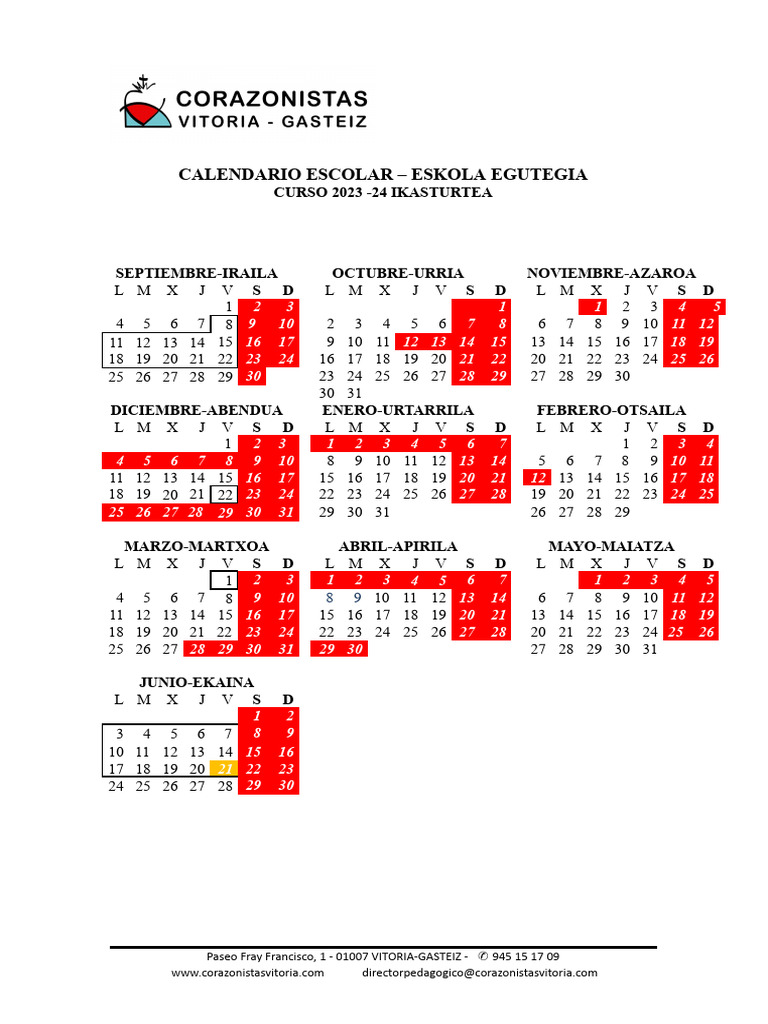 CORAZONISTAS
VITORIA - GASTEIZ

CALENDARIO ESCOLAR – ESKOLA EGUTEGIA
CURSO 2023 -24 IKASTURTEA

SEPTIEMBRE-IRAILA

| L | M | X | J | V | S | D |
|---|---|---|---|---|---|---|
| | | | | 1 | 2 | 3 |
| 4 | 5 | 6 | 7 | 8 | 9 | 10 |
| 11 | 12 | 13 | 14 | 15 | 16 | 17 |
| 18 | 19 | 20 | 21 | 22 | 23 | 24 |
| 25 | 26 | 27 | 28 | 29 | 30 | |

OCTUBRE-URRIA

| L | M | X | J | V | S | D |
|---|---|---|---|---|---|---|
| | | | | | | 1 |
| 2 | 3 | 4 | 5 | 6 | 7 | 8 |
| 9 | 10 | 11 | 12 | 13 | 14 | 15 |
| 16 | 17 | 18 | 19 | 20 | 21 | 22 |
| 23 | 24 | 25 | 26 | 27 | 28 | 29 |
| 30 | 31 | | | | | |

NOVIEMBRE-AZAROA

| L | M | X | J | V | S | D |
|---|---|---|---|---|---|---|
| | | 1 | 2 | 3 | 4 | 5 |
| 6 | 7 | 8 | 9 | 10 | 11 | 12 |
| 13 | 14 | 15 | 16 | 17 | 18 | 19 |
| 20 | 21 | 22 | 23 | 24 | 25 | 26 |
| 27 | 28 | 29 | 30 | | | |

DICIEMBRE-ABENDUA

| L | M | X | J | V | S | D |
|---|---|---|---|---|---|---|
| | | | | 1 | 2 | 3 |
| 4 | 5 | 6 | 7 | 8 | 9 | 10 |
| 11 | 12 | 13 | 14 | 15 | 16 | 17 |
| 18 | 19 | 20 | 21 | 22 | 23 | 24 |
| 25 | 26 | 27 | 28 | 29 | 30 | 31 |

ENERO-URTARRILA

| L | M | X | J | V | S | D |
|---|---|---|---|---|---|---|
| 1 | 2 | 3 | 4 | 5 | 6 | 7 |
| 8 | 9 | 10 | 11 | 12 | 13 | 14 |
| 15 | 16 | 17 | 18 | 19 | 20 | 21 |
| 22 | 23 | 24 | 25 | 26 | 27 | 28 |
| 29 | 30 | 31 | | | | |

FEBRERO-OTSAILA

| L | M | X | J | V | S | D |
|---|---|---|---|---|---|---|
| | | | 1 | 2 | 3 | 4 |
| 5 | 6 | 7 | 8 | 9 | 10 | 11 |
| 12 | 13 | 14 | 15 | 16 | 17 | 18 |
| 19 | 20 | 21 | 22 | 23 | 24 | 25 |
| 26 | 27 | 28 | 29 | | | |

MARZO-MARTXOA

| L | M | X | J | V | S | D |
|---|---|---|---|---|---|---|
| | | | | 1 | 2 | 3 |
| 4 | 5 | 6 | 7 | 8 | 9 | 10 |
| 11 | 12 | 13 | 14 | 15 | 16 | 17 |
| 18 | 19 | 20 | 21 | 22 | 23 | 24 |
| 25 | 26 | 27 | 28 | 29 | 30 | 31 |

ABRIL-APIRILA

| L | M | X | J | V | S | D |
|---|---|---|---|---|---|---|
| 1 | 2 | 3 | 4 | 5 | 6 | 7 |
| 8 | 9 | 10 | 11 | 12 | 13 | 14 |
| 15 | 16 | 17 | 18 | 19 | 20 | 21 |
| 22 | 23 | 24 | 25 | 26 | 27 | 28 |
| 29 | 30 | | | | | |

MAYO-MAIATZA

| L | M | X | J | V | S | D |
|---|---|---|---|---|---|---|
| | | 1 | 2 | 3 | 4 | 5 |
| 6 | 7 | 8 | 9 | 10 | 11 | 12 |
| 13 | 14 | 15 | 16 | 17 | 18 | 19 |
| 20 | 21 | 22 | 23 | 24 | 25 | 26 |
| 27 | 28 | 29 | 30 | 31 | | |

JUNIO-EKAINA

| L | M | X | J | V | S | D |
|---|---|---|---|---|---|---|
| | | | | | 1 | 2 |
| 3 | 4 | 5 | 6 | 7 | 8 | 9 |
| 10 | 11 | 12 | 13 | 14 | 15 | 16 |
| 17 | 18 | 19 | 20 | 21 | 22 | 23 |
| 24 | 25 | 26 | 27 | 28 | 29 | 30 |

Paseo Fray Francisco, 1 - 01007 VITORIA-GASTEIZ - ✆ 945 15 17 09
www.corazonistasvitoria.com directorpedagogico@corazonistasvitoria.com